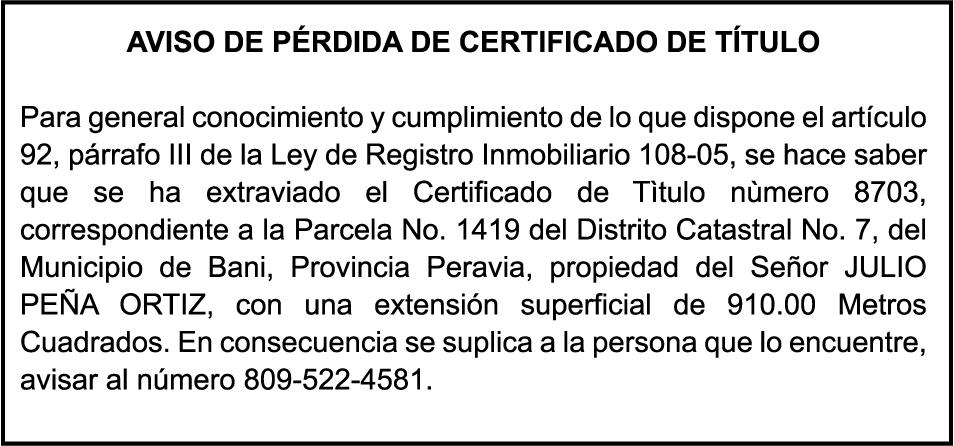 AVISO DE PÉRDIDA DE CERTIFICADO DE TÍTULO

Para general conocimiento y cumplimiento de lo que dispone el artículo 92, párrafo III de la Ley de Registro Inmobiliario 108-05, se hace saber que se ha extraviado el Certificado de Tìtulo nùmero 8703, correspondiente a la Parcela No. 1419 del Distrito Catastral No. 7, del Municipio de Bani, Provincia Peravia, propiedad del Señor JULIO PEÑA ORTIZ, con una extensión superficial de 910.00 Metros Cuadrados. En consecuencia se suplica a la persona que lo encuentre, avisar al número 809-522-4581.